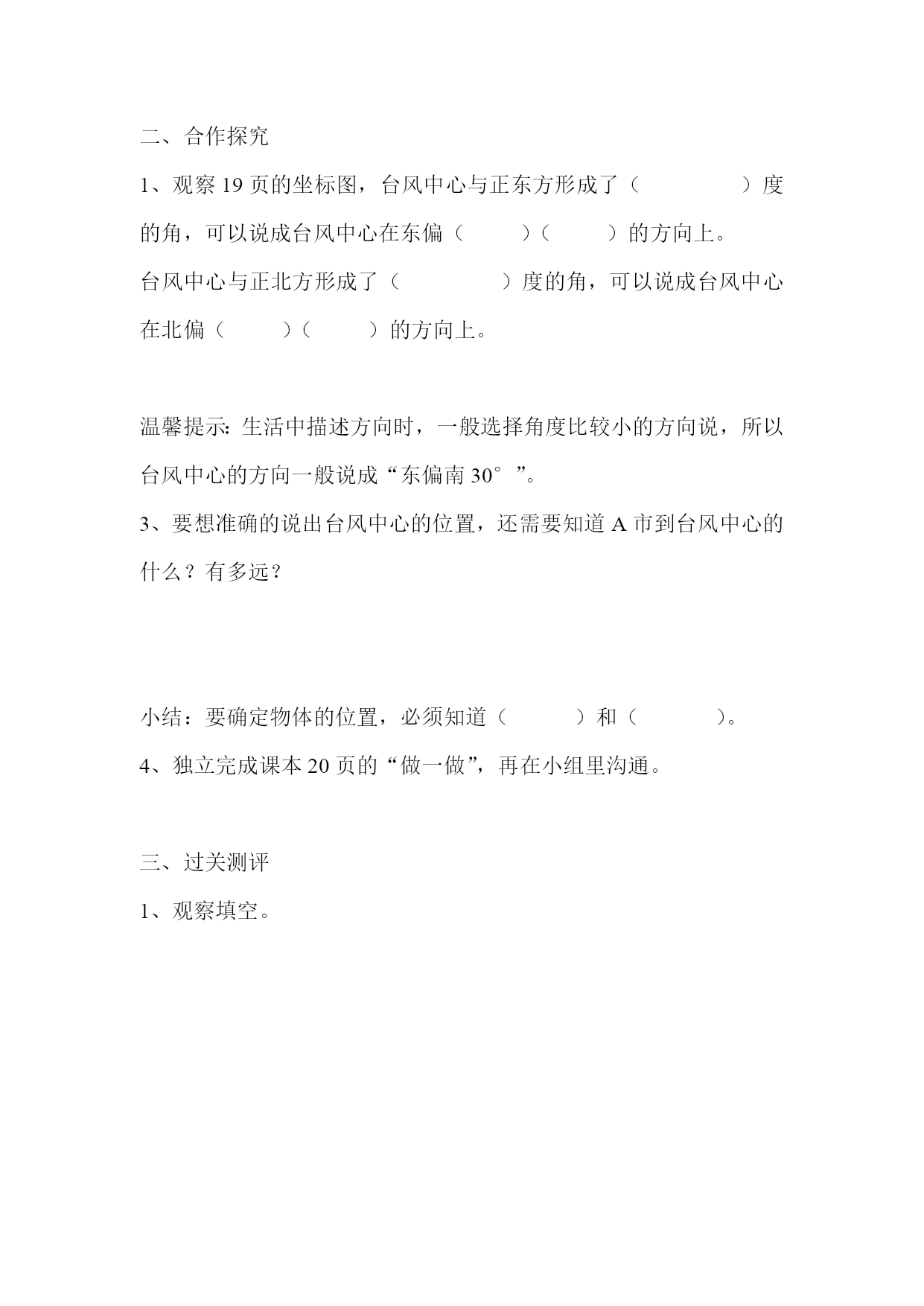 二、合作探究

1、观察 19 页的坐标图，台风中心与正东方形成了（　　　　）度的角，可以说成台风中心在东偏（　　）（　　）的方向上。

台风中心与正北方形成了（　　　　）度的角，可以说成台风中心在北偏（　　）（　　）的方向上。

温馨提示：生活中描述方向时，一般选择角度比较小的方向说，所以台风中心的方向一般说成“东偏南 30°”。

3、要想准确的说出台风中心的位置，还需要知道 A 市到台风中心的什么？有多远？

小结：要确定物体的位置，必须知道（　　）和（　　）。

4、独立完成课本 20 页的“做一做”，再在小组里沟通。

三、过关测评

1、观察填空。